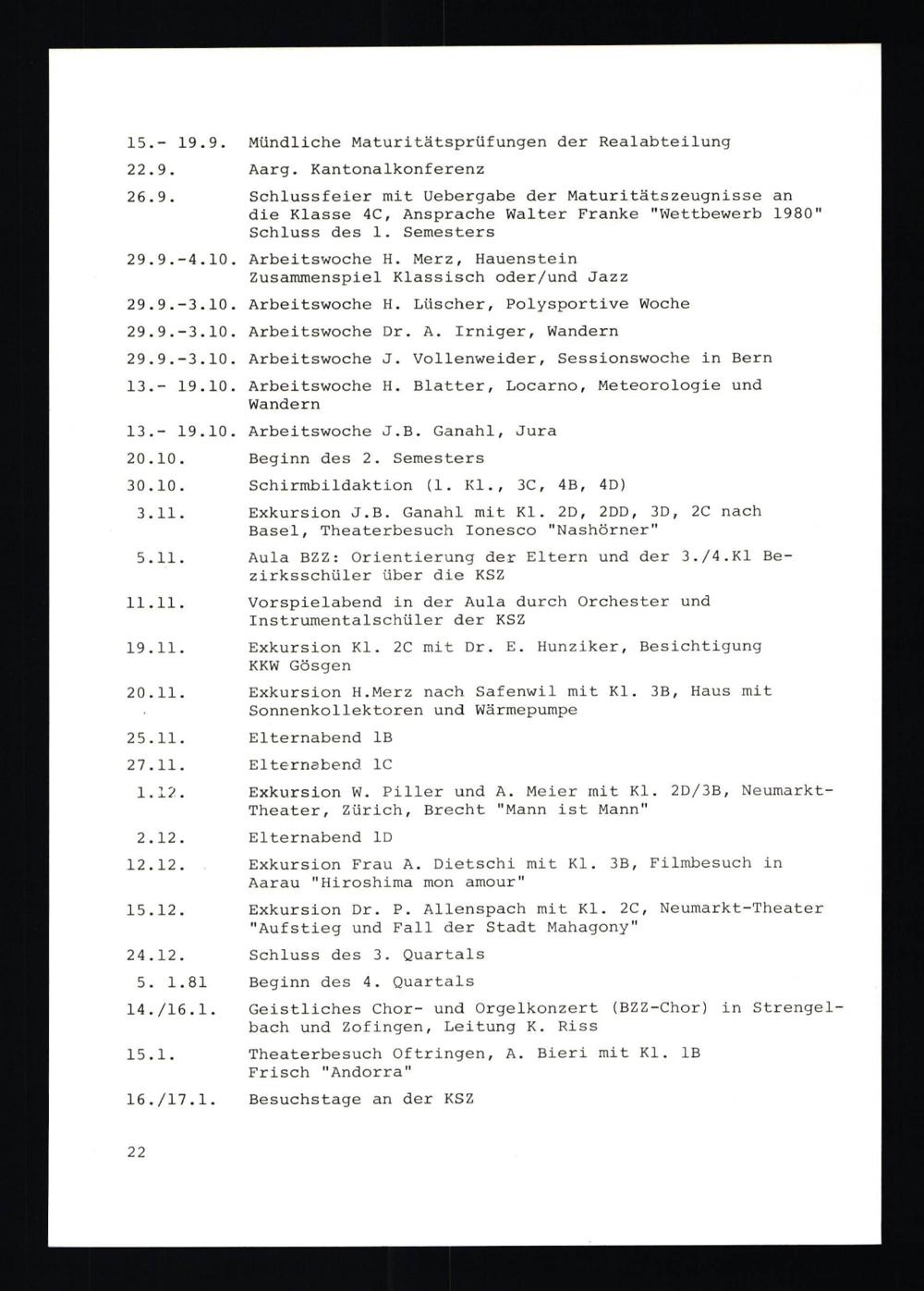 15.- 19.9. Mündliche Maturitätsprüfungen der Realabteilung

22.9. Aarg. Kantonalkonferenz

26.9. Schlussfeier mit Uebergabe der Maturitätszeugnisse an die Klasse 4C, Ansprache Walter Franke "Wettbewerb 1980" Schluss des 1. Semesters

29.9.-4.10. Arbeitswoche H. Merz, Hauenstein Zusammenspiel Klassisch oder/und Jazz

29.9.-3.10. Arbeitswoche H. Lüscher, Polysportive Woche

29.9.-3.10. Arbeitswoche Dr. A. Irniger, Wandern

29.9.-3.10. Arbeitswoche J. Vollenweider, Sessionswoche in Bern

13.- 19.10. Arbeitswoche H. Blatter, Locarno, Meteorologie und Wandern

13.- 19.10. Arbeitswoche J.B. Ganahl, Jura

20.10. Beginn des 2. Semesters

30.10. Schirmbildaktion (1. Kl., 3C, 4B, 4D)

3.11. Exkursion J.B. Ganahl mit Kl. 2D, 2DD, 3D, 2C nach Basel, Theaterbesuch Ionesco "Nashörner"

5.11. Aula BZZ: Orientierung der Eltern und der 3./4.Kl Bezirksschüler über die KSZ

11.11. Vorspielabend in der Aula durch Orchester und Instrumentalschüler der KSZ

19.11. Exkursion Kl. 2C mit Dr. E. Hunziker, Besichtigung KKW Gösgen

20.11. Exkursion H.Merz nach Safenwil mit Kl. 3B, Haus mit Sonnenkollektoren und Wärmepumpe

25.11. Elternabend 1B

27.11. Elternabend 1C

1.12. Exkursion W. Piller und A. Meier mit Kl. 2D/3B, Neumarkt-Theater, Zürich, Brecht "Mann ist Mann"

2.12. Elternabend 1D

12.12. Exkursion Frau A. Dietschi mit Kl. 3B, Filmbesuch in Aarau "Hiroshima mon amour"

15.12. Exkursion Dr. P. Allenspach mit Kl. 2C, Neumarkt-Theater "Aufstieg und Fall der Stadt Mahagony"

24.12. Schluss des 3. Quartals

5. 1.81 Beginn des 4. Quartals

14./16.1. Geistliches Chor- und Orgelkonzert (BZZ-Chor) in Strengelbach und Zofingen, Leitung K. Riss

15.1. Theaterbesuch Oftringen, A. Bieri mit Kl. 1B Frisch "Andorra"

16./17.1. Besuchstage an der KSZ

22